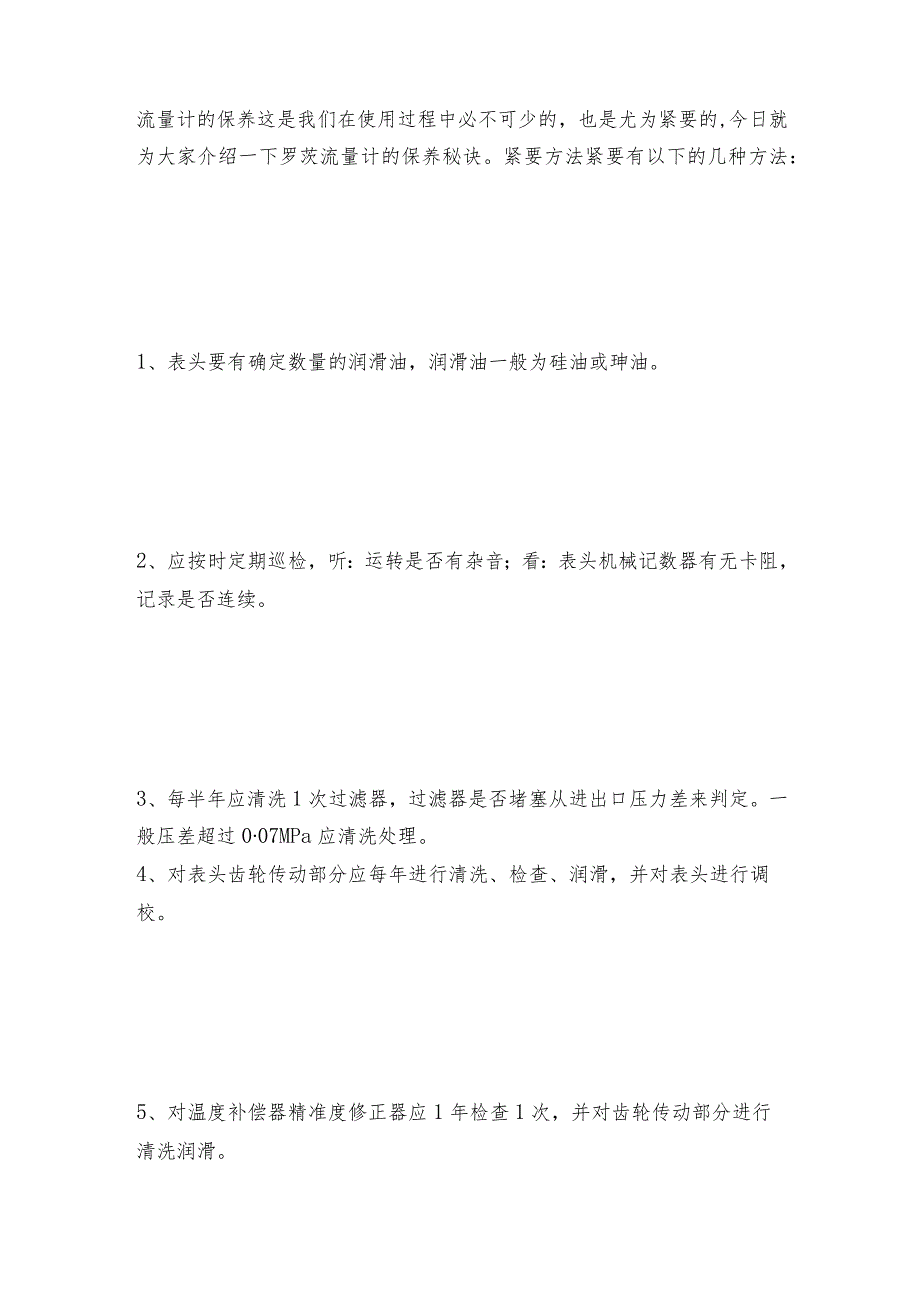 流量计的保养这是我们在使用过程中必不可少的，也是尤为紧要的,今日就为大家介绍一下罗茨流量计的保养秘诀。紧要方法紧要有以下的几种方法：

1、表头要有确定数量的润滑油，润滑油一般为硅油或珅油。

2、应按时定期巡检，听：运转是否有杂音；看：表头机械记数器有无卡阻，记录是否连续。

3、每半年应清洗1次过滤器，过滤器是否堵塞从进出口压力差来判定。一般压差超过0·07MPa应清洗处理。
4、对表头齿轮传动部分应每年进行清洗、检查、润滑，并对表头进行调校。

5、对温度补偿器精准度修正器应1年检查1次，并对齿轮传动部分进行清洗润滑。